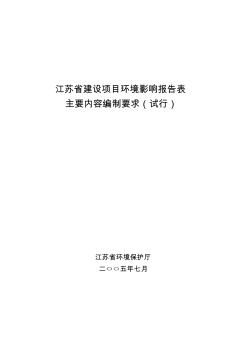 江苏省建设项目环境影响报告表
主要内容编制要求（试行）

江苏省环境保护厅
二○○五年七月